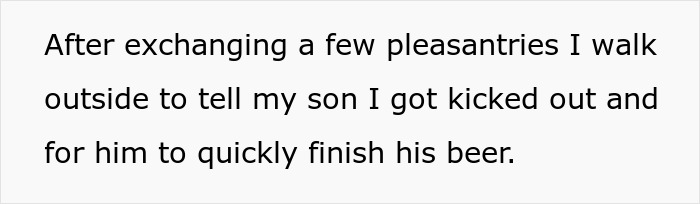 After exchanging a few pleasantries I walk outside to tell my son I got kicked out and for him to quickly finish his beer.